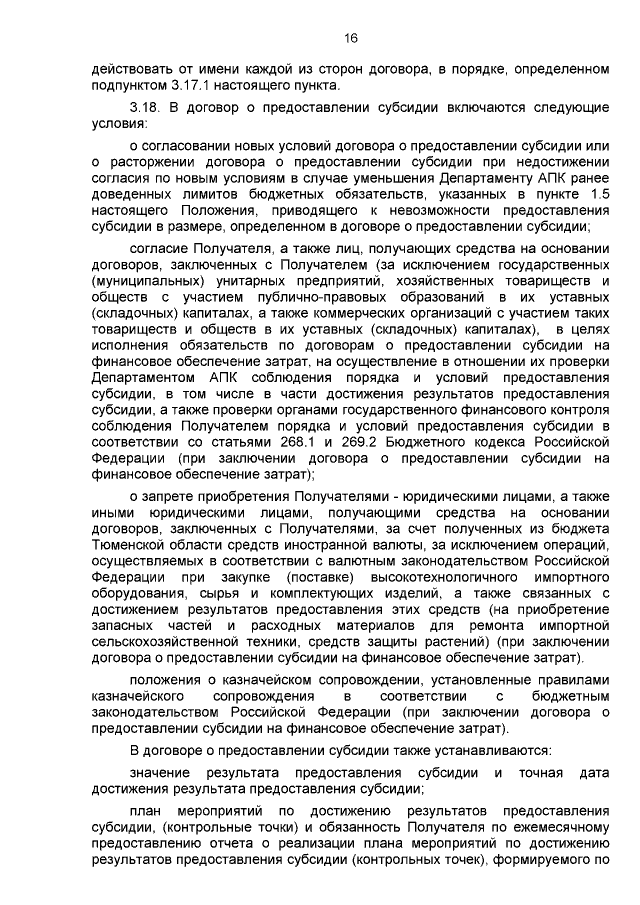 16

действовать от имени каждой из сторон договора, в порядке, определенном подпунктом 3.17.1 настоящего пункта.

3.18. В договор о предоставлении субсидии включаются следующие условия:

о согласовании новых условий договора о предоставлении субсидии или о расторжении договора о предоставлении субсидии при недостижении согласия по новым условиям в случае уменьшения Департаменту АПК ранее доведенных лимитов бюджетных обязательств, указанных в пункте 1.5 настоящего Положения, приводящего к невозможности предоставления субсидии в размере, определенном в договоре о предоставлении субсидии;

согласие Получателя, а также лиц, получающих средства на основании договоров, заключенных с Получателем (за исключением государственных (муниципальных) унитарных предприятий, хозяйственных товариществ и обществ с участием публично-правовых образований в их уставных (складочных) капиталах, а также коммерческих организаций с участием таких товариществ и обществ в их уставных (складочных) капиталах), в целях исполнения обязательств по договорам о предоставлении субсидии на финансовое обеспечение затрат, на осуществление в отношении их проверки Департаментом АПК соблюдения порядка и условий предоставления субсидии, в том числе в части достижения результатов предоставления субсидии, а также проверки органами государственного финансового контроля соблюдения Получателем порядка и условий предоставления субсидии в соответствии со статьями 268.1 и 269.2 Бюджетного кодекса Российской Федерации (при заключении договора о предоставлении субсидии на финансовое обеспечение затрат);

о запрете приобретения Получателями - юридическими лицами, а также иными юридическими лицами, получающими средства на основании договоров, заключенных с Получателями, за счет полученных из бюджета Тюменской области средств иностранной валюты, за исключением операций, осуществляемых в соответствии с валютным законодательством Российской Федерации при закупке (поставке) высокотехнологичного импортного оборудования, сырья и комплектующих изделий, а также связанных с достижением результатов предоставления этих средств (на приобретение запасных частей и расходных материалов для ремонта импортной сельскохозяйственной техники, средств защиты растений) (при заключении договора о предоставлении субсидии на финансовое обеспечение затрат).

положения о казначейском сопровождении, установленные правилами казначейского сопровождения в соответствии с бюджетным законодательством Российской Федерации (при заключении договора о предоставлении субсидии на финансовое обеспечение затрат).

В договоре о предоставлении субсидии также устанавливаются:

значение результата предоставления субсидии и точная дата достижения результата предоставления субсидии;

план мероприятий по достижению результатов предоставления субсидии, (контрольные точки) и обязанность Получателя по ежемесячному предоставлению отчета о реализации плана мероприятий по достижению результатов предоставления субсидии (контрольных точек), формируемого по